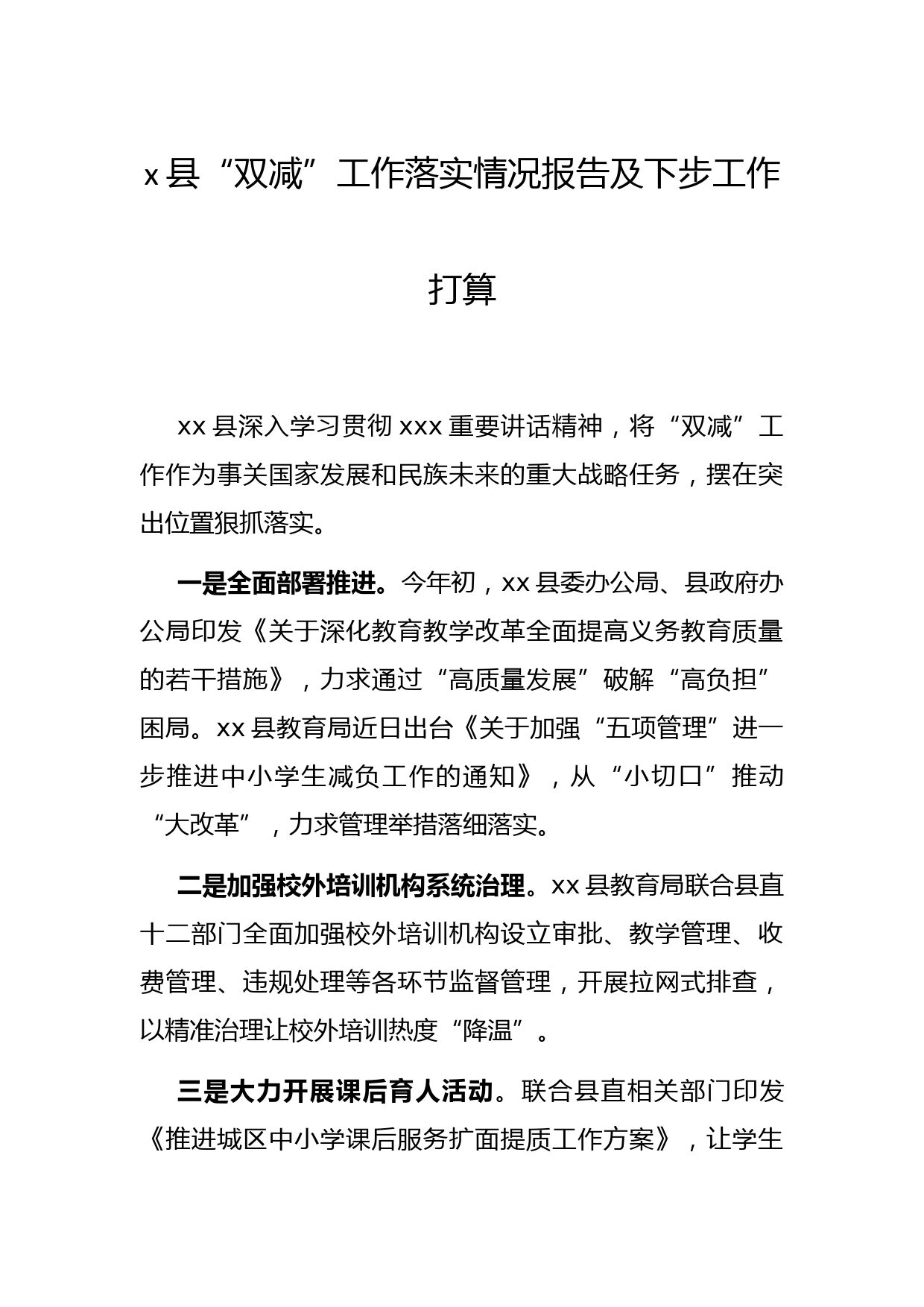 x县“双减”工作落实情况报告及下步工作打算

xx县深入学习贯彻xxx重要讲话精神，将“双减”工作作为事关国家发展和民族未来的重大战略任务，摆在突出位置狠抓落实。

一是全面部署推进。今年初，xx县委办公局、县政府办公局印发《关于深化教育教学改革全面提高义务教育质量的若干措施》，力求通过“高质量发展”破解“高负担”困局。xx县教育局近日出台《关于加强“五项管理”进一步推进中小学生减负工作的通知》，从“小切口”推动“大改革”，力求管理举措落细落实。

二是加强校外培训机构系统治理。xx县教育局联合县直十二部门全面加强校外培训机构设立审批、教学管理、收费管理、违规处理等各环节监督管理，开展拉网式排查，以精准治理让校外培训热度“降温”。

三是大力开展课后育人活动。联合县直相关部门印发《推进城区中小学课后服务扩面提质工作方案》，让学生